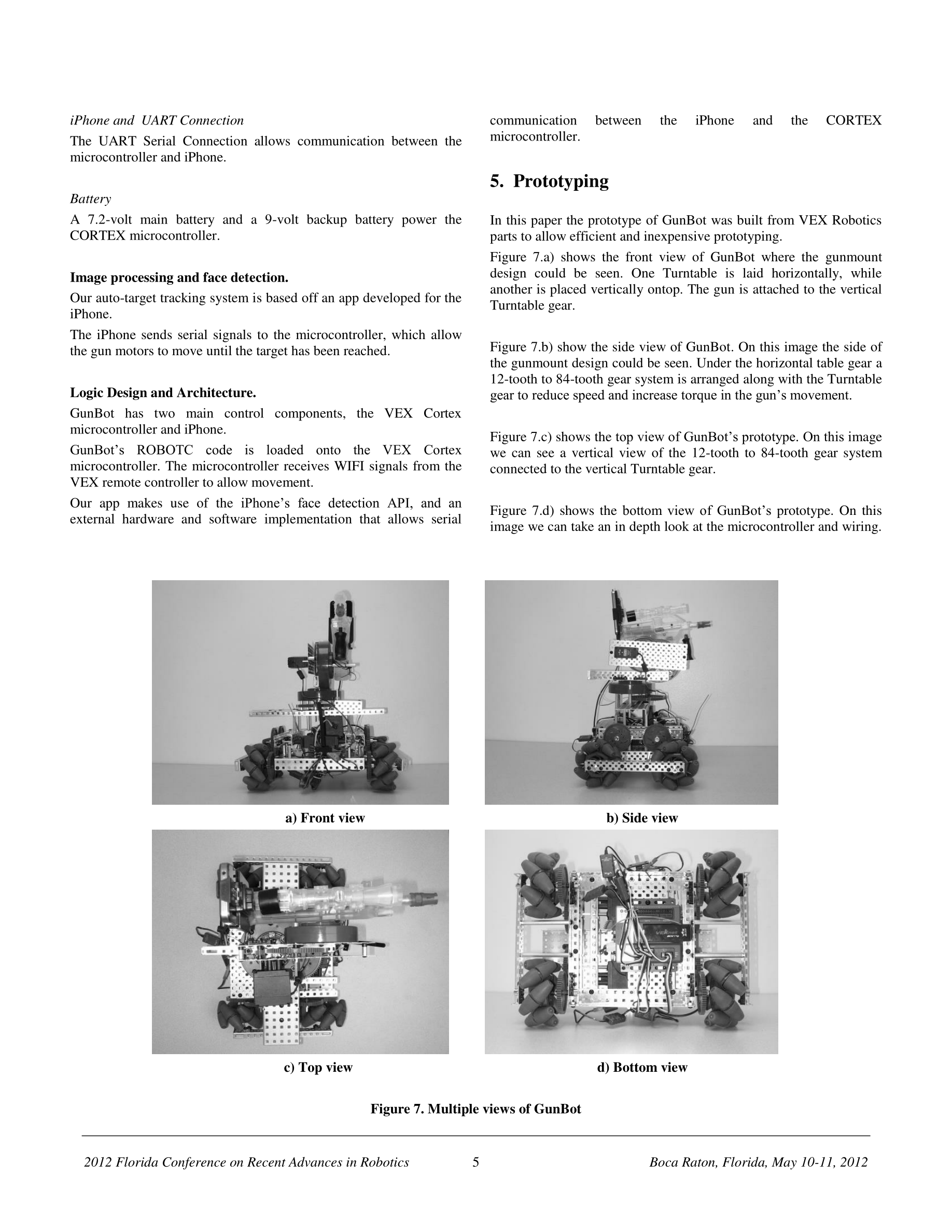 iPhone and UART Connection

The UART Serial Connection allows communication between the microcontroller and iPhone.

Battery

A 7.2-volt main battery and a 9-volt backup battery power the CORTEX microcontroller.

Image processing and face detection.

Our auto-target tracking system is based off an app developed for the iPhone.

The iPhone sends serial signals to the microcontroller, which allow the gun motors to move until the target has been reached.

Logic Design and Architecture.

GunBot has two main control components, the VEX Cortex microcontroller and iPhone.

GunBot's ROBOTC code is loaded onto the VEX Cortex microcontroller. The microcontroller receives WIFI signals from the VEX remote controller to allow movement.

Our app makes use of the iPhone's face detection API, and an external hardware and software implementation that allows serial communication between the iPhone and the CORTEX microcontroller.

5. Prototyping

In this paper the prototype of GunBot was built from VEX Robotics parts to allow efficient and inexpensive prototyping.

Figure 7.a) shows the front view of GunBot where the gunmount design could be seen. One Turntable is laid horizontally, while another is placed vertically ontop. The gun is attached to the vertical Turntable gear.

Figure 7.b) show the side view of GunBot. On this image the side of the gunmount design could be seen. Under the horizontal table gear a 12-tooth to 84-tooth gear system is arranged along with the Turntable gear to reduce speed and increase torque in the gun's movement.

Figure 7.c) shows the top view of GunBot's prototype. On this image we can see a vertical view of the 12-tooth to 84-tooth gear system connected to the vertical Turntable gear.

Figure 7.d) shows the bottom view of GunBot's prototype. On this image we can take an in depth look at the microcontroller and wiring.

a) Front view

b) Side view

c) Top view

d) Bottom view

Figure 7. Multiple views of GunBot

2012 Florida Conference on Recent Advances in Robotics 5 Boca Raton, Florida, May 10-11, 2012